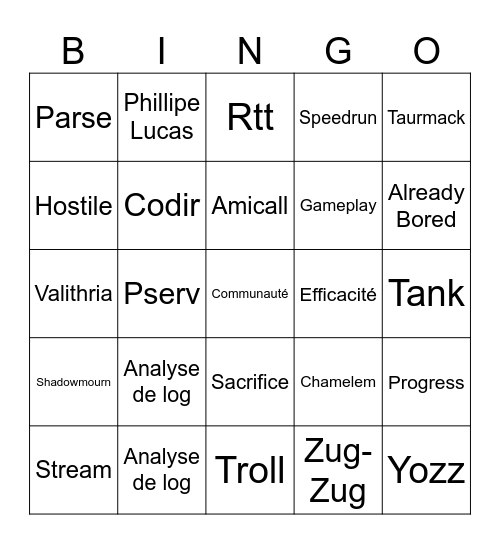 | B | I | N | G | O |
|---|---|---|---|---|
| Parse | Phillipe Lucas | Rtt | Speedrun | Taurmack |
| Hostile | Codir | Amicall | Gameplay | Already Bored |
| Valithria | Pserv | Communauté | Efficacité | Tank |
| Shadowmourn | Analyse de log | Sacrifice | Chamelem | Progress |
| Stream | Analyse de log | Troll | Zug-Zug | Yozz |